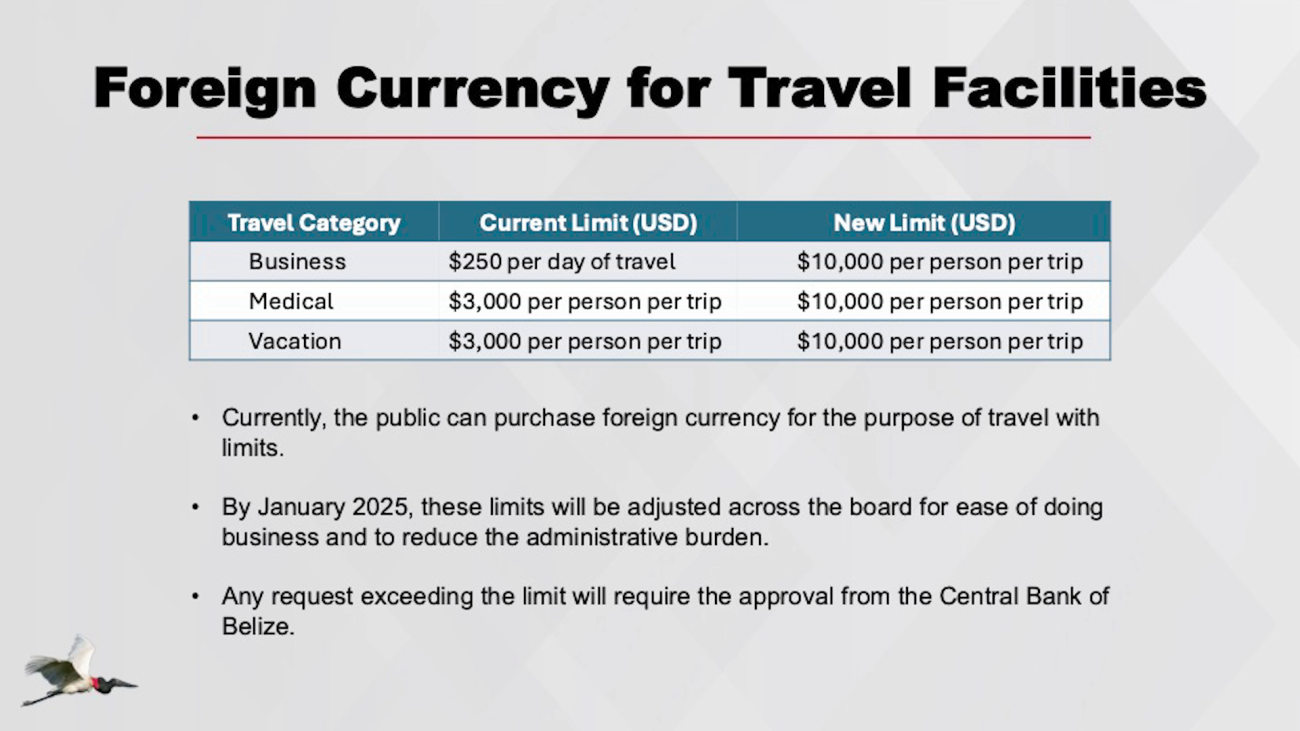 Foreign Currency for Travel Facilities

| Travel Category | Current Limit (USD) | New Limit (USD) |
|---|---|---|
| Business | $250 per day of travel | $10,000 per person per trip |
| Medical | $3,000 per person per trip | $10,000 per person per trip |
| Vacation | $3,000 per person per trip | $10,000 per person per trip |

• Currently, the public can purchase foreign currency for the purpose of travel with limits.

• By January 2025, these limits will be adjusted across the board for ease of doing business and to reduce the administrative burden.

• Any request exceeding the limit will require the approval from the Central Bank of Belize.